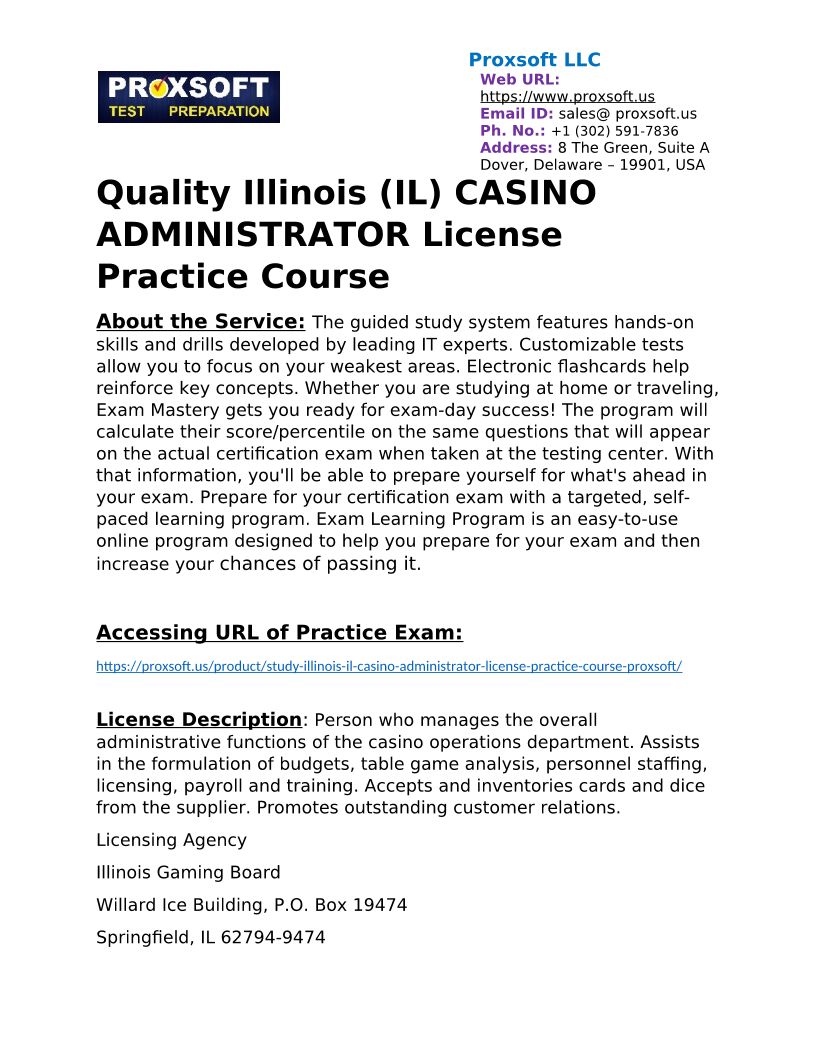 PROXSOFT TEST PREPARATION

Proxsoft LLC
Web URL: https://www.proxsoft.us
Email ID: sales@ proxsoft.us
Ph. No.: +1 (302) 591-7836
Address: 8 The Green, Suite A Dover, Delaware – 19901, USA

Quality Illinois (IL) CASINO ADMINISTRATOR License Practice Course

About the Service: The guided study system features hands-on skills and drills developed by leading IT experts. Customizable tests allow you to focus on your weakest areas. Electronic flashcards help reinforce key concepts. Whether you are studying at home or traveling, Exam Mastery gets you ready for exam-day success! The program will calculate their score/percentile on the same questions that will appear on the actual certification exam when taken at the testing center. With that information, you'll be able to prepare yourself for what's ahead in your exam. Prepare for your certification exam with a targeted, self-paced learning program. Exam Learning Program is an easy-to-use online program designed to help you prepare for your exam and then increase your chances of passing it.

Accessing URL of Practice Exam:

https://proxsoft.us/product/study-illinois-il-casino-administrator-license-practice-course-proxsoft/

License Description: Person who manages the overall administrative functions of the casino operations department. Assists in the formulation of budgets, table game analysis, personnel staffing, licensing, payroll and training. Accepts and inventories cards and dice from the supplier. Promotes outstanding customer relations.

Licensing Agency

Illinois Gaming Board

Willard Ice Building, P.O. Box 19474

Springfield, IL 62794-9474